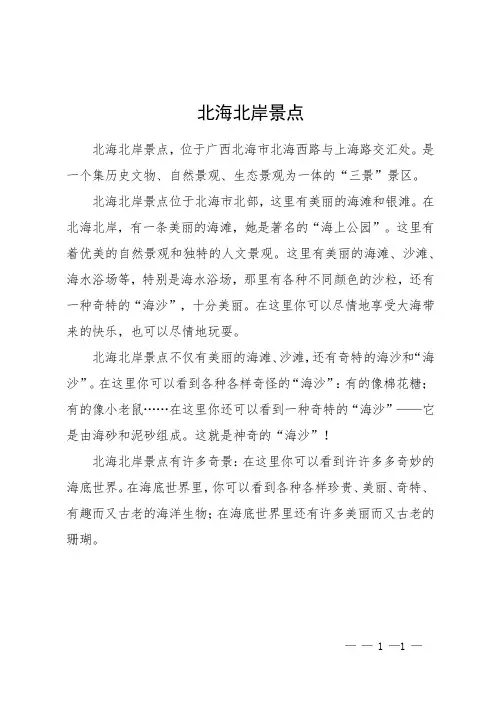 北海北岸景点

北海北岸景点，位于广西北海市北海西路与上海路交汇处。是一个集历史文物、自然景观、生态景观为一体的“三景”景区。

北海北岸景点位于北海市北部，这里有美丽的海滩和银滩。在北海北岸，有一条美丽的海滩，她是著名的“海上公园”。这里有着优美的自然景观和独特的人文景观。这里有美丽的海滩、沙滩、海水浴场等，特别是海水浴场，那里有各种不同颜色的沙粒，还有一种奇特的“海沙”，十分美丽。在这里你可以尽情地享受大海带来的快乐，也可以尽情地玩耍。

北海北岸景点不仅有美丽的海滩、沙滩，还有奇特的海沙和“海沙”。在这里你可以看到各种各样奇怪的“海沙”：有的像棉花糖；有的像小老鼠……在这里你还可以看到一种奇特的“海沙”——它是由海砂和泥砂组成。这就是神奇的“海沙”！

北海北岸景点有许多奇景：在这里你可以看到许许多多奇妙的海底世界。在海底世界里，你可以看到各种各样珍贵、美丽、奇特、有趣而又古老的海洋生物；在海底世界里还有许多美丽而又古老的珊瑚。

— — 1 —1 —